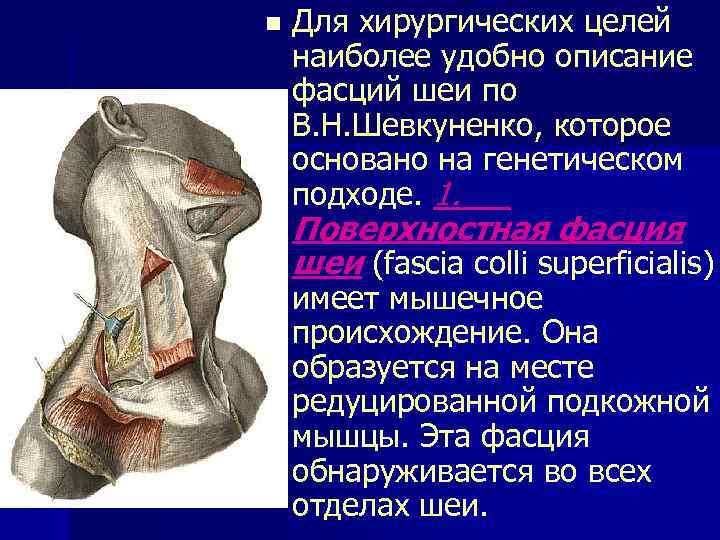 Для хирургических целей наиболее удобно описание фасций шеи по В.Н.Шевкуненко, которое основано на генетическом подходе. 1. Поверхностная фасция шеи (fascia colli superficialis) имеет мышечное происхождение. Она образуется на месте редуцированной подкожной мышцы. Эта фасция обнаруживается во всех отделах шеи.